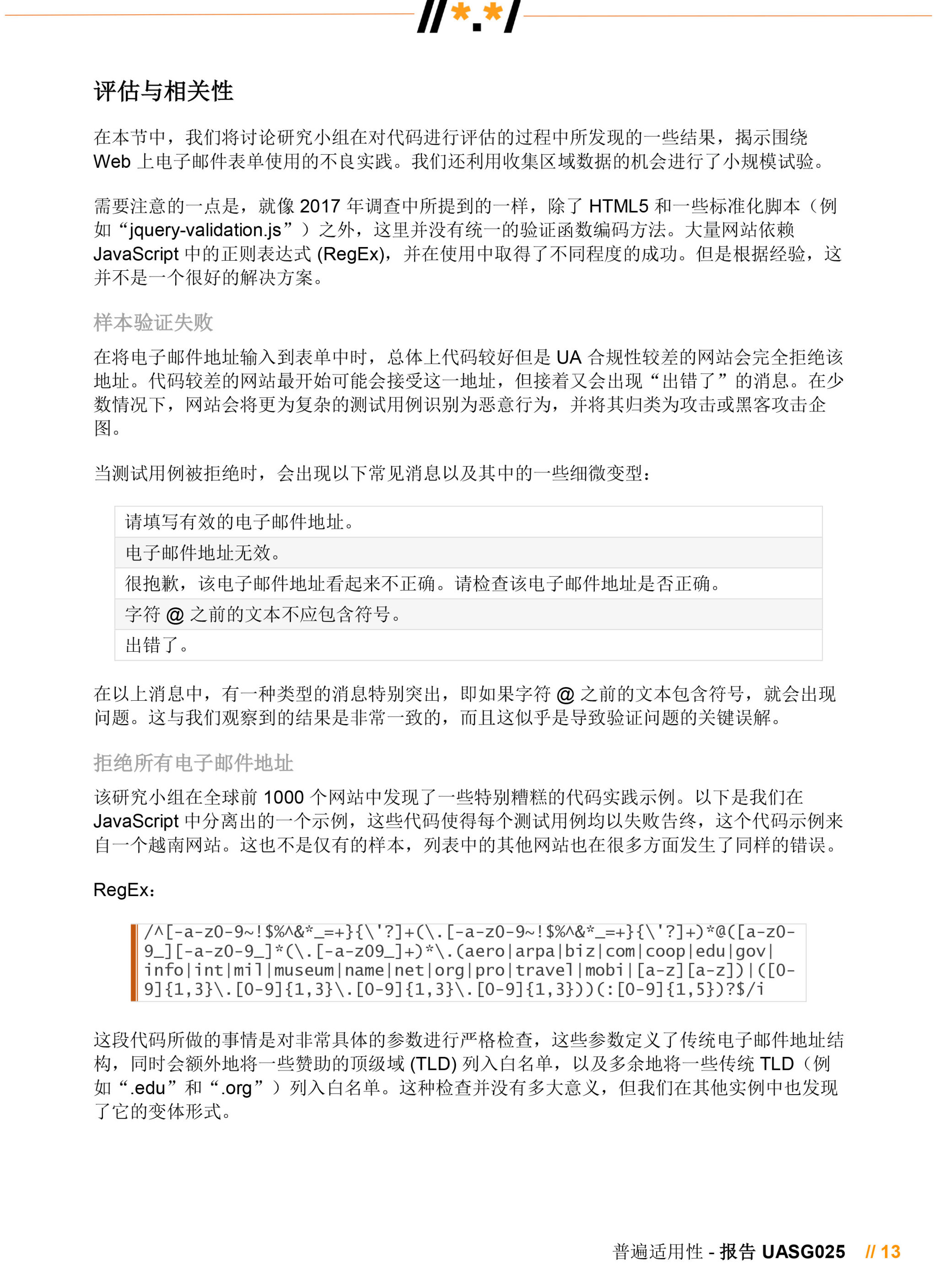 //*.*/

评估与相关性

在本节中，我们将讨论研究小组在对代码进行评估的过程中所发现的一些结果，揭示围绕 Web 上电子邮件表单使用的不良实践。我们还利用收集区域数据的机会进行了小规模试验。

需要注意的一点是，就像 2017 年调查中所提到的一样，除了 HTML5 和一些标准化脚本（例如“jquery-validation.js”）之外，这里并没有统一的验证函数编码方法。大量网站依赖 JavaScript 中的正则表达式 (RegEx)，并在使用中取得了不同程度的成功。但是根据经验，这并不是一个很好的解决方案。

样本验证失败

在将电子邮件地址输入到表单中时，总体上代码较好但是 UA 合规性较差的网站会完全拒绝该地址。代码较差的网站最开始可能会接受这一地址，但接着又会出现“出错了”的消息。在少数情况下，网站会将更为复杂的测试用例识别为恶意行为，并将其归类为攻击或黑客攻击企图。

当测试用例被拒绝时，会出现以下常见消息以及其中的一些细微变型：

| 请填写有效的电子邮件地址。 |
|---|
| 电子邮件地址无效。 |
| 很抱歉，该电子邮件地址看起来不正确。请检查该电子邮件地址是否正确。 |
| 字符 @ 之前的文本不应包含符号。 |
| 出错了。 |

在以上消息中，有一种类型的消息特别突出，即如果字符 @ 之前的文本包含符号，就会出现问题。这与我们观察到的结果是非常一致的，而且这似乎是导致验证问题的关键误解。

拒绝所有电子邮件地址

该研究小组在全球前 1000 个网站中发现了一些特别糟糕的代码实践示例。以下是我们在 JavaScript 中分离出的一个示例，这些代码使得每个测试用例均以失败告终，这个代码示例来自一个越南网站。这也不是仅有的样本，列表中的其他网站也在很多方面发生了同样的错误。

RegEx：

/^[-a-z0-9~!$%^&*_=+}{\'?]+(\.[-a-z0-9~!$%^&*_=+}{\'?]+)*@([a-z0-9_][-a-z0-9_]*(\.[-a-z09_]+)*\.(aero|arpa|biz|com|coop|edu|gov|info|int|mil|museum|name|net|org|pro|travel|mobi|[a-z][a-z])|([0-9]{1,3}\.[0-9]{1,3}\.[0-9]{1,3}\.[0-9]{1,3}))(:[0-9]{1,5})?$/i

这段代码所做的事情是对非常具体的参数进行严格检查，这些参数定义了传统电子邮件地址结构，同时会额外地将一些赞助的顶级域 (TLD) 列入白名单，以及多余地将一些传统 TLD（例如“.edu”和“.org”）列入白名单。这种检查并没有多大意义，但我们在其他实例中也发现了它的变体形式。

普遍适用性 - 报告 UASG025 // 13